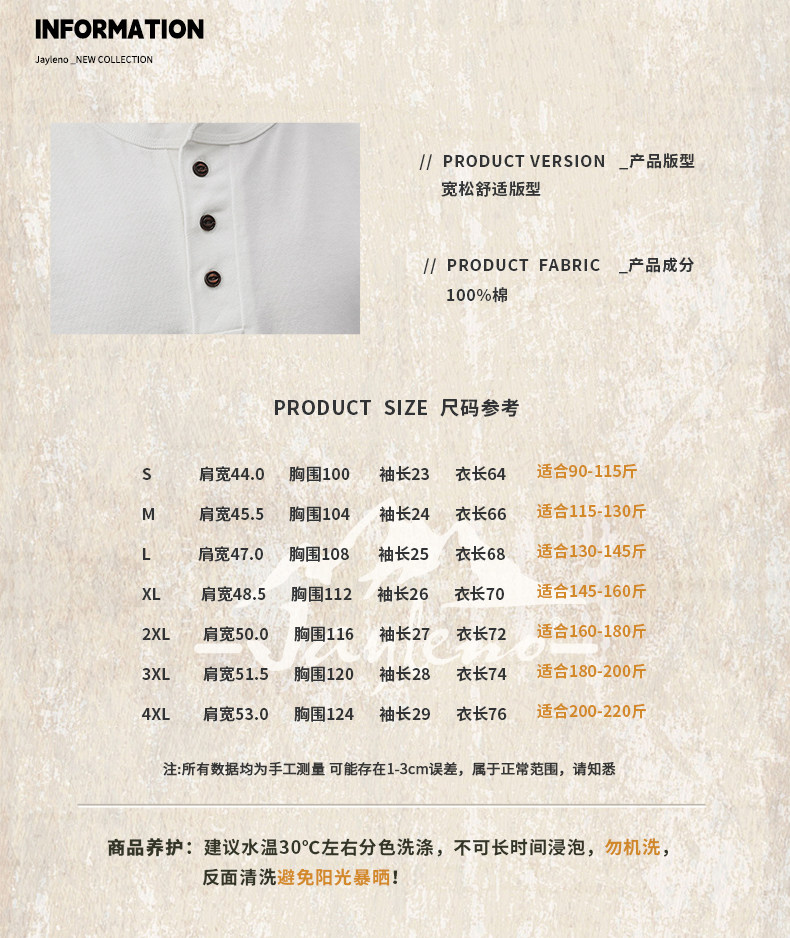 INFORMATION

Jayleno _NEW COLLECTION

// PRODUCT VERSION _产品版型
宽松舒适版型

// PRODUCT FABRIC _产品成分
100%棉

PRODUCT SIZE 尺码参考

| S | 肩宽44.0 | 胸围100 | 袖长23 | 衣长64 | 适合90-115斤 |
|---|---|---|---|---|---|
| M | 肩宽45.5 | 胸围104 | 袖长24 | 衣长66 | 适合115-130斤 |
| L | 肩宽47.0 | 胸围108 | 袖长25 | 衣长68 | 适合130-145斤 |
| XL | 肩宽48.5 | 胸围112 | 袖长26 | 衣长70 | 适合145-160斤 |
| 2XL | 肩宽50.0 | 胸围116 | 袖长27 | 衣长72 | 适合160-180斤 |
| 3XL | 肩宽51.5 | 胸围120 | 袖长28 | 衣长74 | 适合180-200斤 |
| 4XL | 肩宽53.0 | 胸围124 | 袖长29 | 衣长76 | 适合200-220斤 |

注:所有数据均为手工测量 可能存在1-3cm误差，属于正常范围，请知悉

商品养护：建议水温30°C左右分色洗涤，不可长时间浸泡，勿机洗，反面清洗避免阳光暴晒！

Jayleno